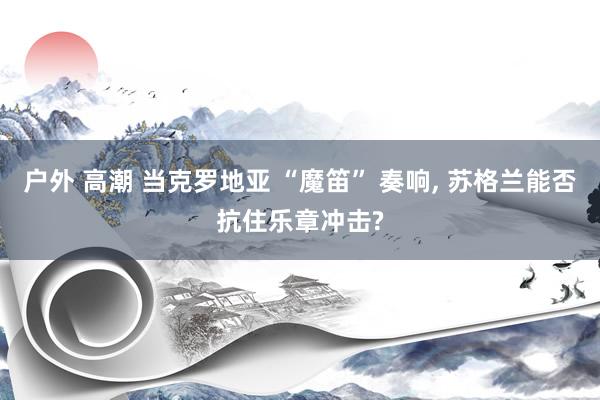 户外 高潮 当克罗地亚“魔笛”奏响, 苏格兰能否抗住乐章冲击?